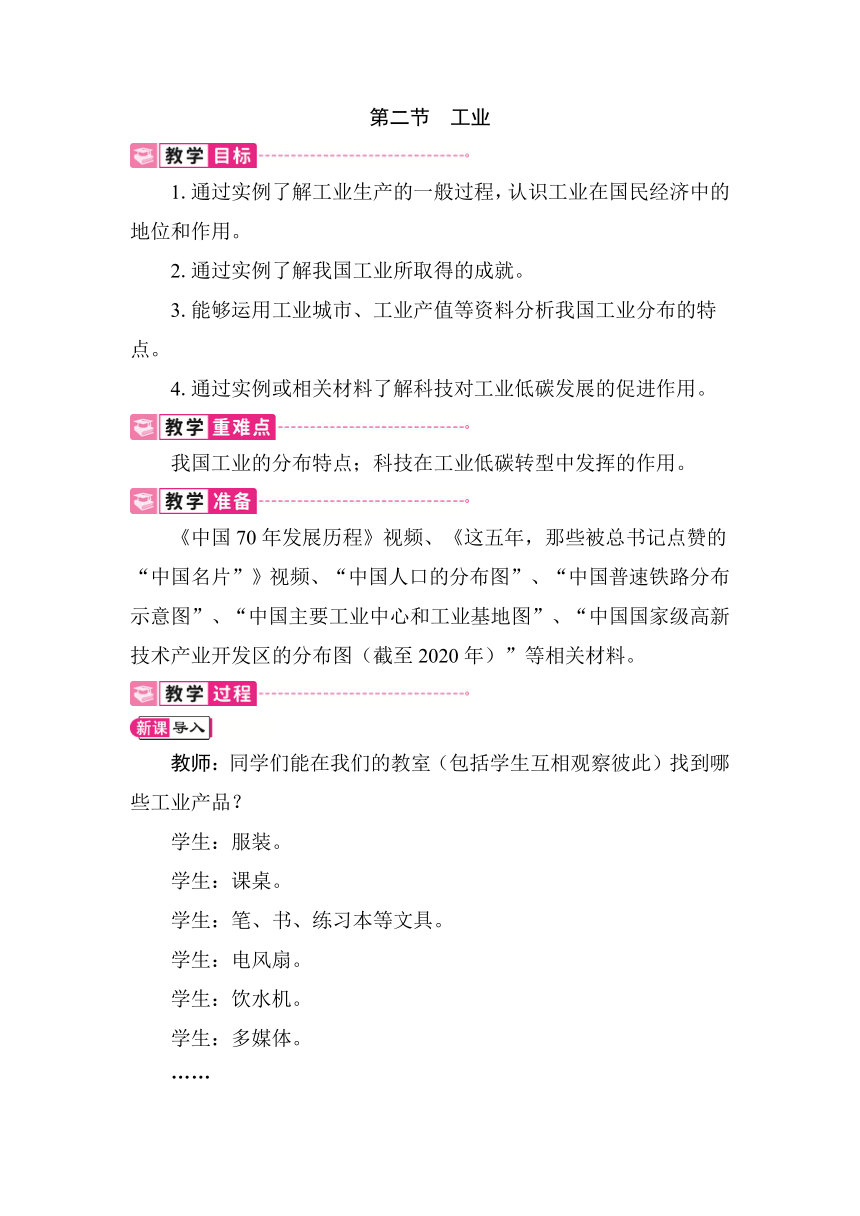 第二节　工业

教学目标

1. 通过实例了解工业生产的一般过程，认识工业在国民经济中的地位和作用。

2. 通过实例了解我国工业所取得的成就。

3. 能够运用工业城市、工业产值等资料分析我国工业分布的特点。

4. 通过实例或相关材料了解科技对工业低碳发展的促进作用。

教学重难点

我国工业的分布特点；科技在工业低碳转型中发挥的作用。

教学准备

《中国 70 年发展历程》视频、《这五年，那些被总书记点赞的“中国名片”》视频、“中国人口的分布图”、“中国普速铁路分布示意图”、“中国主要工业中心和工业基地图”、“中国国家级高新技术产业开发区的分布图（截至 2020 年）”等相关材料。

教学过程

新课导入

教师：同学们能在我们的教室（包括学生互相观察彼此）找到哪些工业产品？

学生：服装。

学生：课桌。

学生：笔、书、练习本等文具。

学生：电风扇。

学生：饮水机。

学生：多媒体。

……